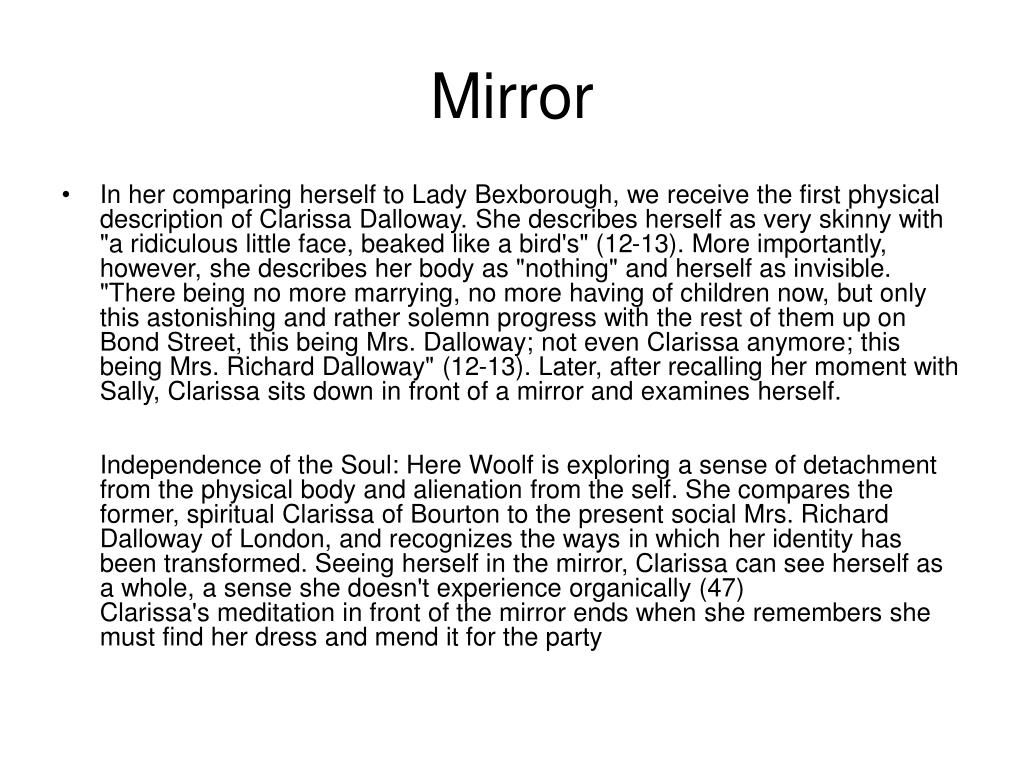 Mirror

• In her comparing herself to Lady Bexborough, we receive the first physical description of Clarissa Dalloway. She describes herself as very skinny with "a ridiculous little face, beaked like a bird's" (12-13). More importantly, however, she describes her body as "nothing" and herself as invisible. "There being no more marrying, no more having of children now, but only this astonishing and rather solemn progress with the rest of them up on Bond Street, this being Mrs. Dalloway; not even Clarissa anymore; this being Mrs. Richard Dalloway" (12-13). Later, after recalling her moment with Sally, Clarissa sits down in front of a mirror and examines herself.

Independence of the Soul: Here Woolf is exploring a sense of detachment from the physical body and alienation from the self. She compares the former, spiritual Clarissa of Bourton to the present social Mrs. Richard Dalloway of London, and recognizes the ways in which her identity has been transformed. Seeing herself in the mirror, Clarissa can see herself as a whole, a sense she doesn't experience organically (47)
Clarissa's meditation in front of the mirror ends when she remembers she must find her dress and mend it for the party